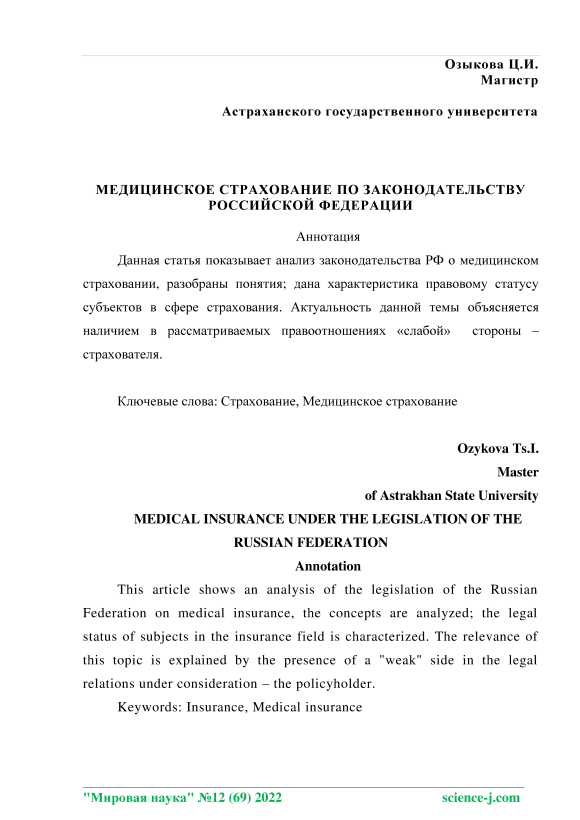 Озыкова Ц.И.
Магистр

Астраханского государственного университета

МЕДИЦИНСКОЕ СТРАХОВАНИЕ ПО ЗАКОНОДАТЕЛЬСТВУ РОССИЙСКОЙ ФЕДЕРАЦИИ

Аннотация

Данная статья показывает анализ законодательства РФ о медицинском страховании, разобраны понятия; дана характеристика правовому статусу субъектов в сфере страхования. Актуальность данной темы объясняется наличием в рассматриваемых правоотношениях «слабой» стороны – страхователя.

Ключевые слова: Страхование, Медицинское страхование

Ozykova Ts.I.
Master
of Astrakhan State University

MEDICAL INSURANCE UNDER THE LEGISLATION OF THE RUSSIAN FEDERATION

Annotation

This article shows an analysis of the legislation of the Russian Federation on medical insurance, the concepts are analyzed; the legal status of subjects in the insurance field is characterized. The relevance of this topic is explained by the presence of a "weak" side in the legal relations under consideration – the policyholder.

Keywords: Insurance, Medical insurance

"Мировая наука" №12 (69) 2022 science-j.com